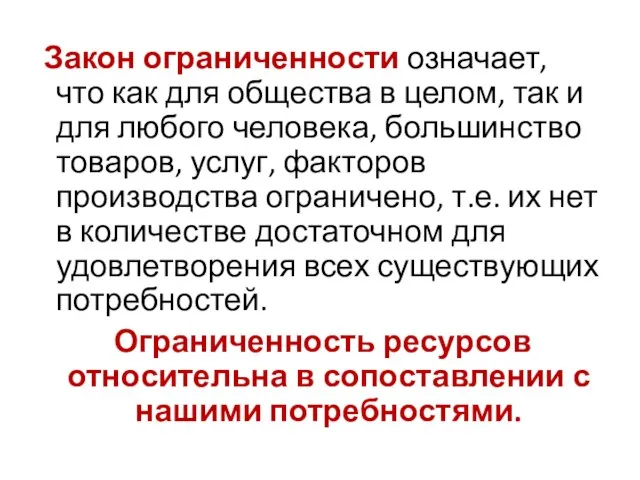 Закон ограниченности означает, что как для общества в целом, так и для любого человека, большинство товаров, услуг, факторов производства ограничено, т.е. их нет в количестве достаточном для удовлетворения всех существующих потребностей.

Ограниченность ресурсов относительна в сопоставлении с нашими потребностями.